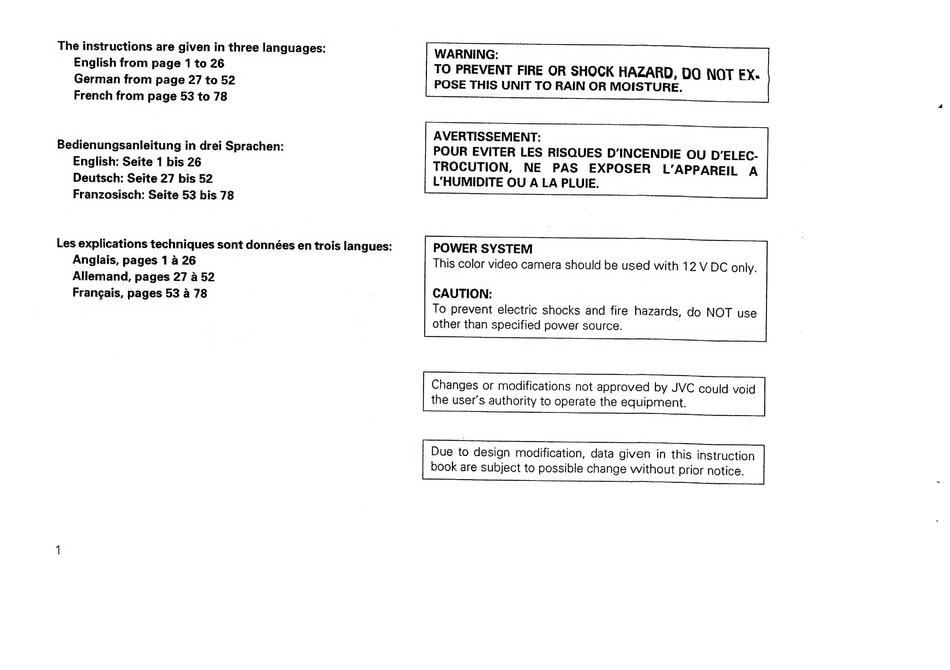 The instructions are given in three languages:
English from page 1 to 26
German from page 27 to 52
French from page 53 to 78

Bedienungsanleitung in drei Sprachen:
English: Seite 1 bis 26
Deutsch: Seite 27 bis 52
Franzosisch: Seite 53 bis 78

Les explications techniques sont données en trois langues:
Anglais, pages 1 à 26
Allemand, pages 27 à 52
Français, pages 53 à 78

WARNING:
TO PREVENT FIRE OR SHOCK HAZARD, DO NOT EXPOSE THIS UNIT TO RAIN OR MOISTURE.

AVERTISSEMENT:
POUR EVITER LES RISQUES D'INCENDIE OU D'ELECTROCUTION, NE PAS EXPOSER L'APPAREIL A L'HUMIDITE OU A LA PLUIE.

POWER SYSTEM
This color video camera should be used with 12 V DC only.

CAUTION:
To prevent electric shocks and fire hazards, do NOT use other than specified power source.

Changes or modifications not approved by JVC could void the user's authority to operate the equipment.

Due to design modification, data given in this instruction book are subject to possible change without prior notice.

1